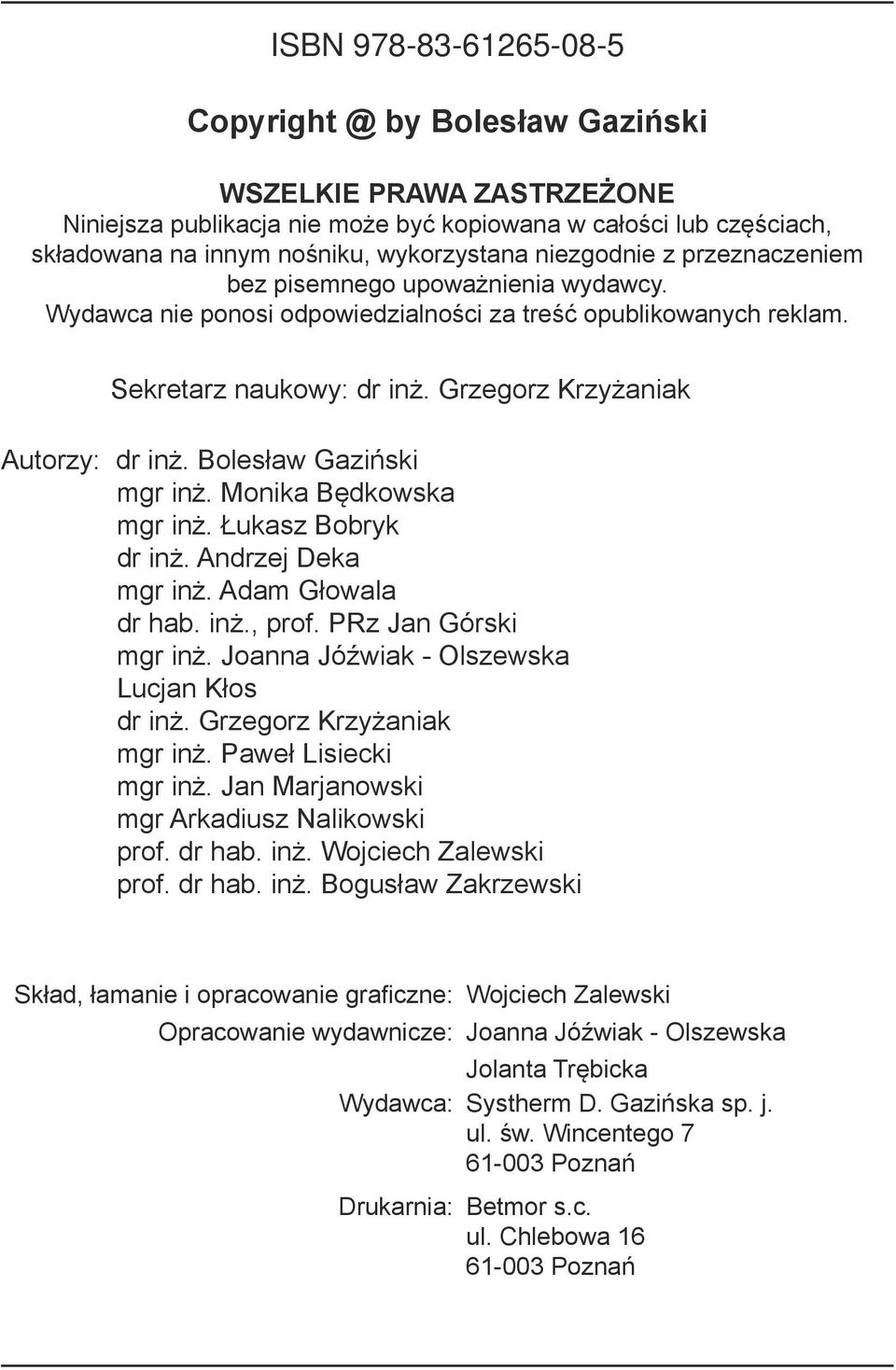 ISBN 978-83-61265-08-5

Copyright @ by Bolesław Gaziński

WSZELKIE PRAWA ZASTRZEŻONE
Niniejsza publikacja nie może być kopiowana w całości lub częściach, składowana na innym nośniku, wykorzystana niezgodnie z przeznaczeniem bez pisemnego upoważnienia wydawcy.
Wydawca nie ponosi odpowiedzialności za treść opublikowanych reklam.

Sekretarz naukowy: dr inż. Grzegorz Krzyżaniak

Autorzy: dr inż. Bolesław Gaziński
mgr inż. Monika Będkowska
mgr inż. Łukasz Bobryk
dr inż. Andrzej Deka
mgr inż. Adam Głowala
dr hab. inż., prof. PRz Jan Górski
mgr inż. Joanna Jóźwiak - Olszewska
Lucjan Kłos
dr inż. Grzegorz Krzyżaniak
mgr inż. Paweł Lisiecki
mgr inż. Jan Marjanowski
mgr Arkadiusz Nalikowski
prof. dr hab. inż. Wojciech Zalewski
prof. dr hab. inż. Bogusław Zakrzewski

Skład, łamanie i opracowanie graficzne: Wojciech Zalewski
Opracowanie wydawnicze: Joanna Jóźwiak - Olszewska
Jolanta Trębicka
Wydawca: Systherm D. Gazińska sp. j.
ul. św. Wincentego 7
61-003 Poznań
Drukarnia: Betmor s.c.
ul. Chlebowa 16
61-003 Poznań